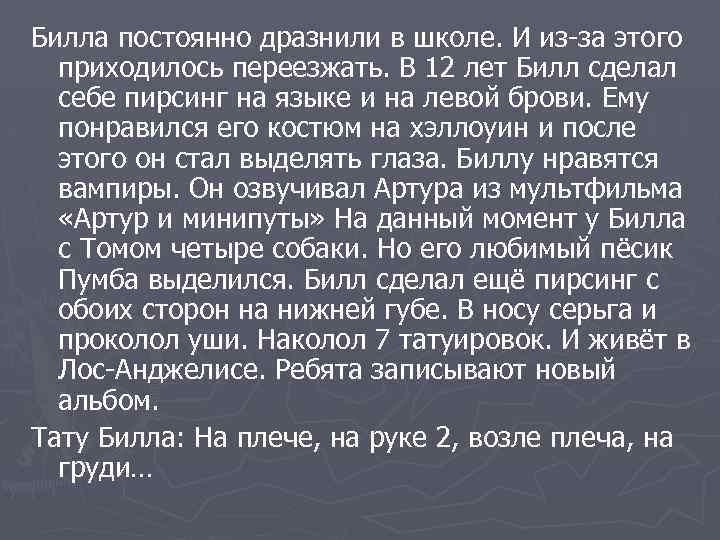 Билла постоянно дразнили в школе. И из-за этого приходилось переезжать. В 12 лет Билл сделал себе пирсинг на языке и на левой брови. Ему понравился его костюм на хэллоуин и после этого он стал выделять глаза. Биллу нравятся вампиры. Он озвучивал Артура из мультфильма «Артур и минипуты» На данный момент у Билла с Томом четыре собаки. Но его любимый пёсик Пумба выделился. Билл сделал ещё пирсинг с обоих сторон на нижней губе. В носу серьга и проколол уши. Наколол 7 татуировок. И живёт в Лос-Анджелисе. Ребята записывают новый альбом.

Тату Билла: На плече, на руке 2, возле плеча, на груди…